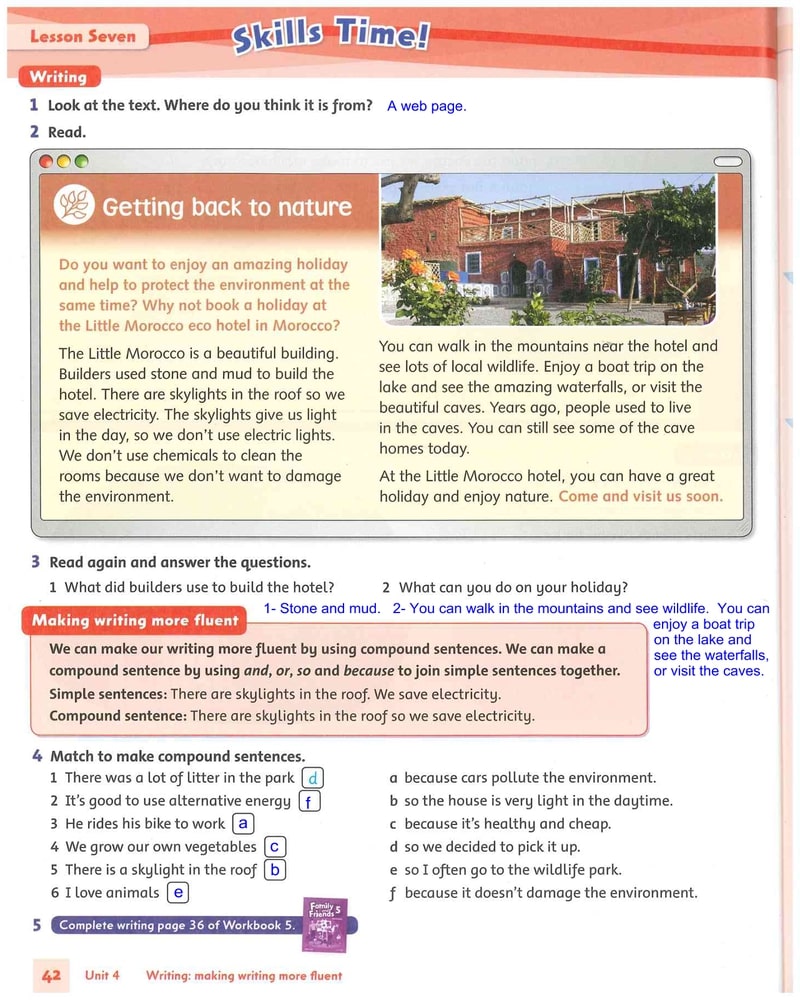 Lesson Seven

Skills Time!

Writing

1 Look at the text. Where do you think it is from? A web page.

2 Read.

Getting back to nature

Do you want to enjoy an amazing holiday and help to protect the environment at the same time? Why not book a holiday at the Little Morocco eco hotel in Morocco?

The Little Morocco is a beautiful building. Builders used stone and mud to build the hotel. There are skylights in the roof so we save electricity. The skylights give us light in the day, so we don't use electric lights. We don't use chemicals to clean the rooms because we don't want to damage the environment.

You can walk in the mountains near the hotel and see lots of local wildlife. Enjoy a boat trip on the lake and see the amazing waterfalls, or visit the beautiful caves. Years ago, people used to live in the caves. You can still see some of the cave homes today.

At the Little Morocco hotel, you can have a great holiday and enjoy nature. Come and visit us soon.

3 Read again and answer the questions.

1 What did builders use to build the hotel?

2 What can you do on your holiday?

1- Stone and mud. 2- You can walk in the mountains and see wildlife. You can enjoy a boat trip on the lake and see the waterfalls, or visit the caves.

Making writing more fluent

We can make our writing more fluent by using compound sentences. We can make a compound sentence by using and, or, so and because to join simple sentences together.

Simple sentences: There are skylights in the roof. We save electricity.

Compound sentence: There are skylights in the roof so we save electricity.

4 Match to make compound sentences.

1 There was a lot of litter in the park d

2 It's good to use alternative energy f

3 He rides his bike to work a

4 We grow our own vegetables c

5 There is a skylight in the roof b

6 I love animals e

a because cars pollute the environment.

b so the house is very light in the daytime.

c because it's healthy and cheap.

d so we decided to pick it up.

e so I often go to the wildlife park.

f because it doesn't damage the environment.

5 Complete writing page 36 of Workbook 5.

Family and Friends 5

42 Unit 4 Writing: making writing more fluent